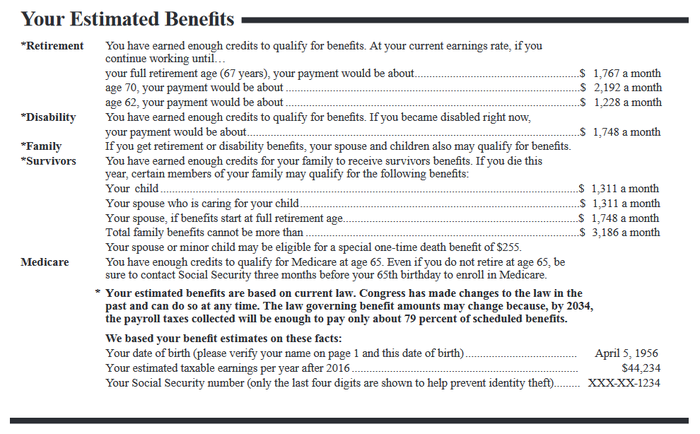 Your Estimated Benefits

*Retirement
You have earned enough credits to qualify for benefits. At your current earnings rate, if you continue working until…
your full retirement age (67 years), your payment would be about $ 1,767 a month
age 70, your payment would be about $ 2,192 a month
age 62, your payment would be about $ 1,228 a month

*Disability
You have earned enough credits to qualify for benefits. If you became disabled right now, your payment would be about $ 1,748 a month

*Family
If you get retirement or disability benefits, your spouse and children also may qualify for benefits.

*Survivors
You have earned enough credits for your family to receive survivors benefits. If you die this year, certain members of your family may qualify for the following benefits:
Your child $ 1,311 a month
Your spouse who is caring for your child $ 1,311 a month
Your spouse, if benefits start at full retirement age $ 1,748 a month
Total family benefits cannot be more than $ 3,186 a month
Your spouse or minor child may be eligible for a special one-time death benefit of $255.

Medicare
You have enough credits to qualify for Medicare at age 65. Even if you do not retire at age 65, be sure to contact Social Security three months before your 65th birthday to enroll in Medicare.

* Your estimated benefits are based on current law. Congress has made changes to the law in the past and can do so at any time. The law governing benefit amounts may change because, by 2034, the payroll taxes collected will be enough to pay only about 79 percent of scheduled benefits.

We based your benefit estimates on these facts:
Your date of birth (please verify your name on page 1 and this date of birth) April 5, 1956
Your estimated taxable earnings per year after 2016 $44,234
Your Social Security number (only the last four digits are shown to help prevent identity theft) XXX-XX-1234